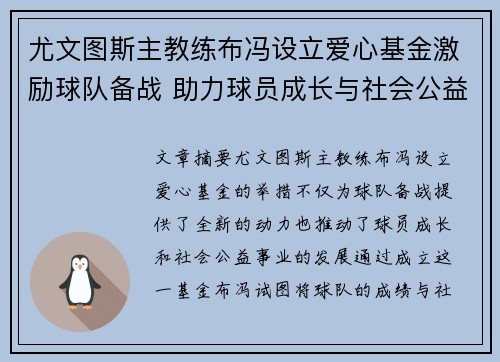 尤文图斯主教练布冯设立爱心基金激励球队备战 助力球员成长与社会公益

文章摘要尤文图斯主教练布冯设立爱心基金的举措不仅为球队备战提供了全新的动力也推动了球员成长和社会公益事业的发展通过成立这一基金布冯试图将球队的成绩与社